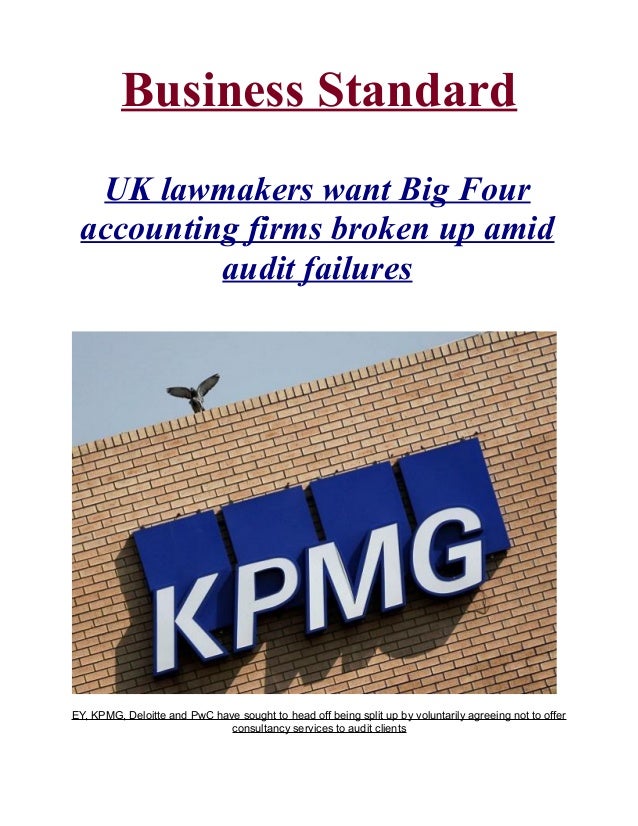 Business Standard

UK lawmakers want Big Four accounting firms broken up amid audit failures

KPMG

EY, KPMG, Deloitte and PwC have sought to head off being split up by voluntarily agreeing not to offer consultancy services to audit clients